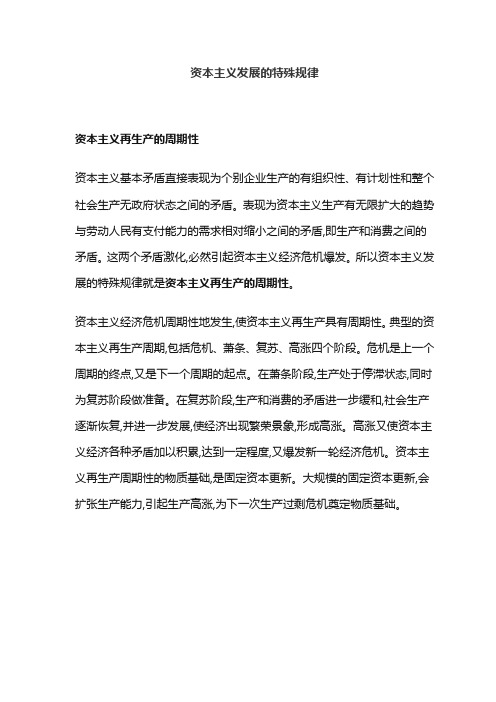 资本主义发展的特殊规律

资本主义再生产的周期性

资本主义基本矛盾直接表现为个别企业生产的有组织性、有计划性和整个社会生产无政府状态之间的矛盾。表现为资本主义生产有无限扩大的趋势与劳动人民有支付能力的需求相对缩小之间的矛盾,即生产和消费之间的矛盾。这两个矛盾激化,必然引起资本主义经济危机爆发。所以资本主义发展的特殊规律就是资本主义再生产的周期性。

资本主义经济危机周期性地发生,使资本主义再生产具有周期性。典型的资本主义再生产周期,包括危机、萧条、复苏、高涨四个阶段。危机是上一个周期的终点,又是下一个周期的起点。在萧条阶段,生产处于停滞状态,同时为复苏阶段做准备。在复苏阶段,生产和消费的矛盾进一步缓和,社会生产逐渐恢复,并进一步发展,使经济出现繁荣景象,形成高涨。高涨又使资本主义经济各种矛盾加以积累,达到一定程度,又爆发新一轮经济危机。资本主义再生产周期性的物质基础,是固定资本更新。大规模的固定资本更新,会扩张生产能力,引起生产高涨,为下一次生产过剩危机奠定物质基础。